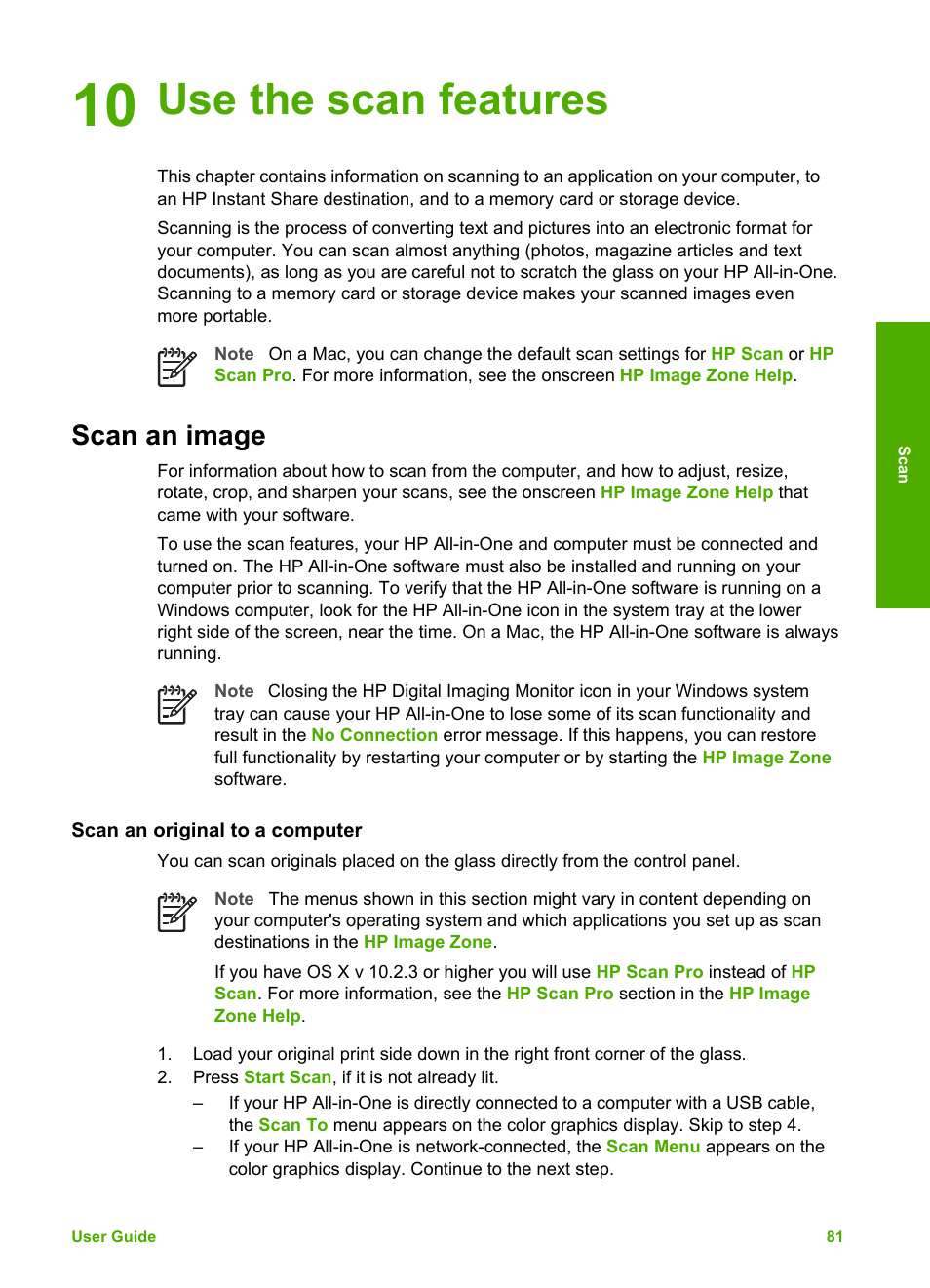 10 Use the scan features

This chapter contains information on scanning to an application on your computer, to an HP Instant Share destination, and to a memory card or storage device.

Scanning is the process of converting text and pictures into an electronic format for your computer. You can scan almost anything (photos, magazine articles and text documents), as long as you are careful not to scratch the glass on your HP All-in-One. Scanning to a memory card or storage device makes your scanned images even more portable.

Note On a Mac, you can change the default scan settings for HP Scan or HP Scan Pro. For more information, see the onscreen HP Image Zone Help.

Scan

Scan an image

For information about how to scan from the computer, and how to adjust, resize, rotate, crop, and sharpen your scans, see the onscreen HP Image Zone Help that came with your software.

To use the scan features, your HP All-in-One and computer must be connected and turned on. The HP All-in-One software must also be installed and running on your computer prior to scanning. To verify that the HP All-in-One software is running on a Windows computer, look for the HP All-in-One icon in the system tray at the lower right side of the screen, near the time. On a Mac, the HP All-in-One software is always running.

Note Closing the HP Digital Imaging Monitor icon in your Windows system tray can cause your HP All-in-One to lose some of its scan functionality and result in the No Connection error message. If this happens, you can restore full functionality by restarting your computer or by starting the HP Image Zone software.

Scan an original to a computer

You can scan originals placed on the glass directly from the control panel.

Note The menus shown in this section might vary in content depending on your computer's operating system and which applications you set up as scan destinations in the HP Image Zone.

If you have OS X v 10.2.3 or higher you will use HP Scan Pro instead of HP Scan. For more information, see the HP Scan Pro section in the HP Image Zone Help.

1. Load your original print side down in the right front corner of the glass.
2. Press Start Scan, if it is not already lit.
– If your HP All-in-One is directly connected to a computer with a USB cable, the Scan To menu appears on the color graphics display. Skip to step 4.
– If your HP All-in-One is network-connected, the Scan Menu appears on the color graphics display. Continue to the next step.

User Guide 81